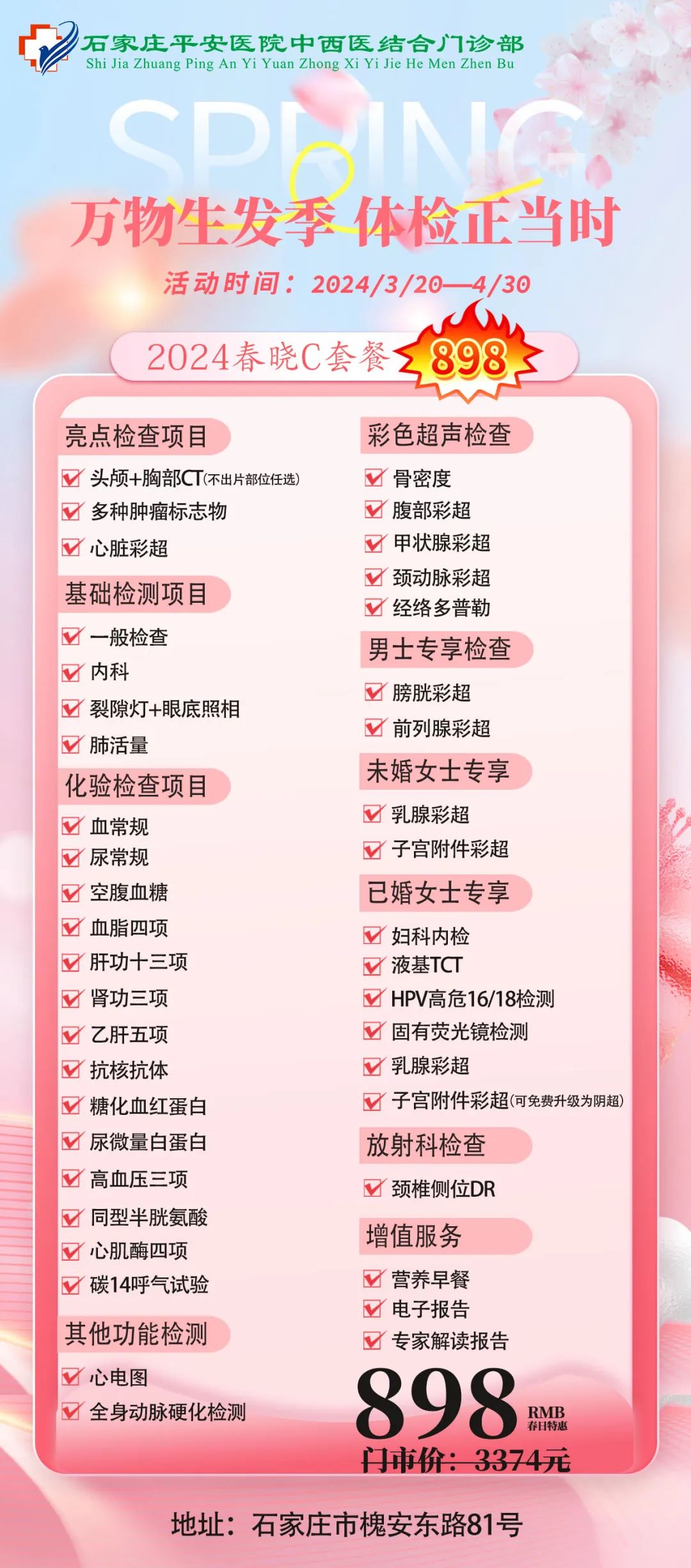 石家庄平安医院中西医结合门诊部
Shi Jia Zhuang Ping An Yi Yuan Zhong Xi Yi Jie He Men Zhen Bu

SPRING

万物生发季 体检正当时

活动时间：2024/3/20—4/30

2024春晓C套餐 898

亮点检查项目
头颅+胸部CT(不出片部位任选)
多种肿瘤标志物
心脏彩超

基础检测项目
一般检查
内科
裂隙灯+眼底照相
肺活量

化验检查项目
血常规
尿常规
空腹血糖
血脂四项
肝功十三项
肾功三项
乙肝五项
抗核抗体
糖化血红蛋白
尿微量白蛋白
高血压三项
同型半胱氨酸
心肌酶四项
碳14呼气试验

其他功能检测
心电图
全身动脉硬化检测

彩色超声检查
骨密度
腹部彩超
甲状腺彩超
颈动脉彩超
经络多普勒

男士专享检查
膀胱彩超
前列腺彩超

未婚女士专享
乳腺彩超
子宫附件彩超

已婚女士专享
妇科内检
液基TCT
HPV高危16/18检测
固有荧光镜检测
乳腺彩超
子宫附件彩超(可免费升级为阴超)

放射科检查
颈椎侧位DR

增值服务
营养早餐
电子报告
专家解读报告

898 RMB 春日特惠
门市价：3374元

地址：石家庄市槐安东路81号